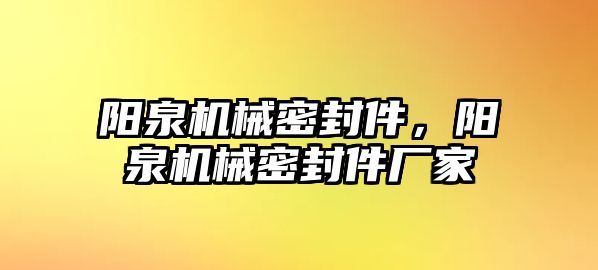 阳泉机械密封件，阳泉机械密封件厂家